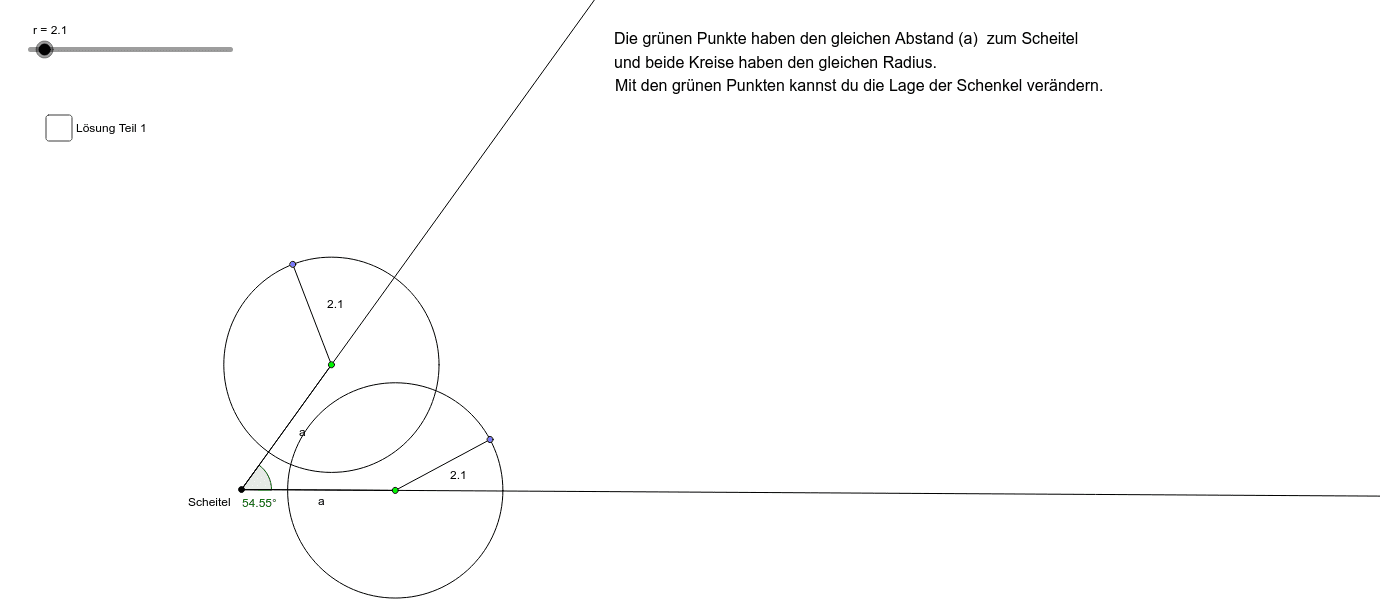 r = 2.1

Lösung Teil 1

Die grünen Punkte haben den gleichen Abstand (a) zum Scheitel
und beide Kreise haben den gleichen Radius.
Mit den grünen Punkten kannst du die Lage der Schenkel verändern.

2.1

a

2.1

Scheitel

54.55°

a